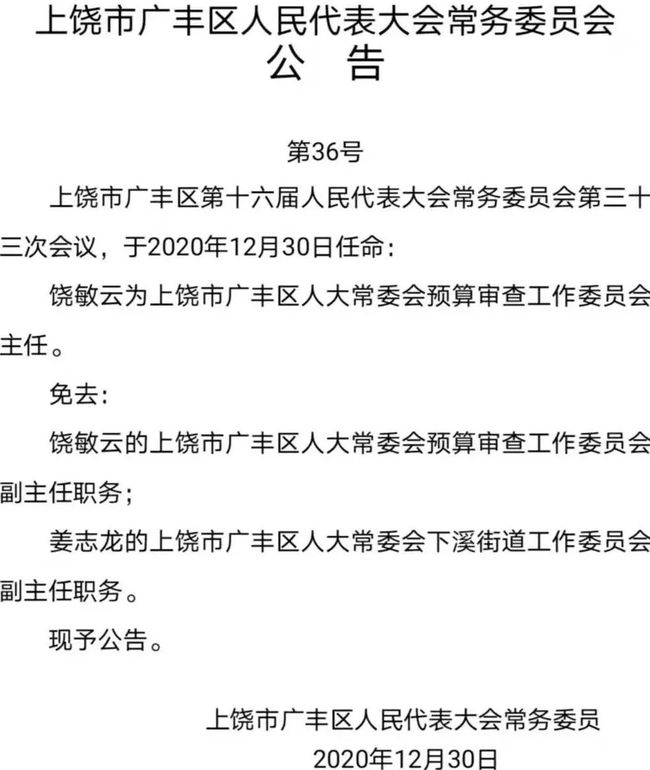 上饶市广丰区人民代表大会常务委员会
公　告

第36号

上饶市广丰区第十六届人民代表大会常务委员会第三十三次会议，于2020年12月30日任命：

饶敏云为上饶市广丰区人大常委会预算审查工作委员会主任。

免去：

饶敏云的上饶市广丰区人大常委会预算审查工作委员会副主任职务；

姜志龙的上饶市广丰区人大常委会下溪街道工作委员会副主任职务。

现予公告。

上饶市广丰区人民代表大会常务委员
2020年12月30日